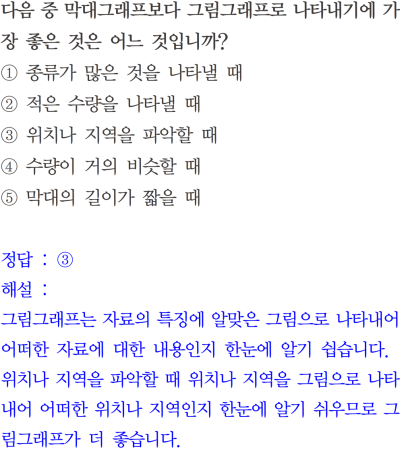 다음 중 막대그래프보다 그림그래프로 나타내기에 가장 좋은 것은 어느 것입니까?
① 종류가 많은 것을 나타낼 때
② 적은 수량을 나타낼 때
③ 위치나 지역을 파악할 때
④ 수량이 거의 비슷할 때
⑤ 막대의 길이가 짧을 때

정답 : ③
해설 :
그림그래프는 자료의 특징에 알맞은 그림으로 나타내어 어떠한 자료에 대한 내용인지 한눈에 알기 쉽습니다. 위치나 지역을 파악할 때 위치나 지역을 그림으로 나타내어 어떠한 위치나 지역인지 한눈에 알기 쉬우므로 그림그래프가 더 좋습니다.